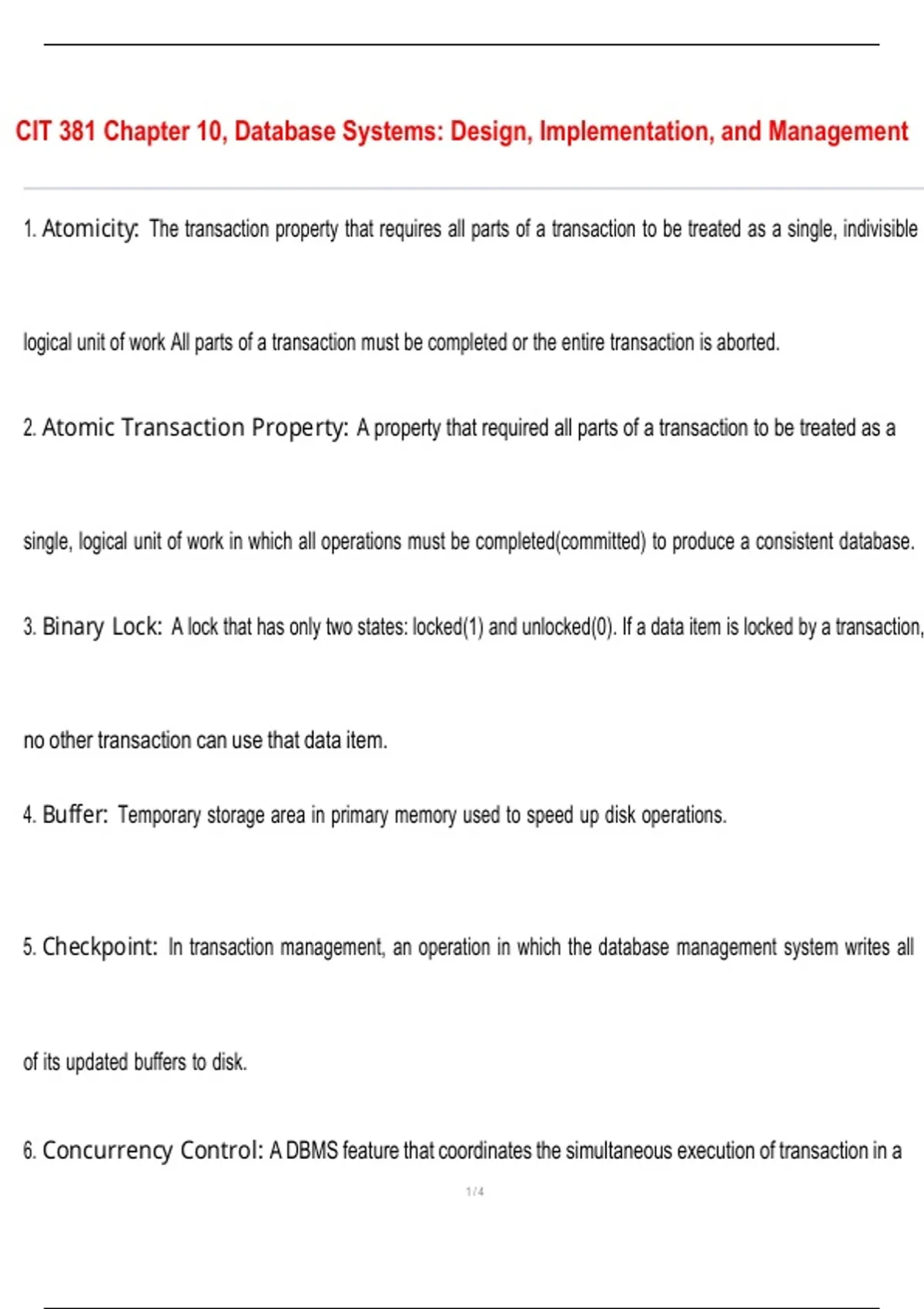 CIT 381 Chapter 10, Database Systems: Design, Implementation, and Management

1. Atomicity: The transaction property that requires all parts of a transaction to be treated as a single, indivisible logical unit of work All parts of a transaction must be completed or the entire transaction is aborted.

2. Atomic Transaction Property: A property that required all parts of a transaction to be treated as a single, logical unit of work in which all operations must be completed(committed) to produce a consistent database.

3. Binary Lock: A lock that has only two states: locked(1) and unlocked(0). If a data item is locked by a transaction, no other transaction can use that data item.

4. Buffer: Temporary storage area in primary memory used to speed up disk operations.

5. Checkpoint: In transaction management, an operation in which the database management system writes all of its updated buffers to disk.

6. Concurrency Control: A DBMS feature that coordinates the simultaneous execution of transaction in a

1 / 4